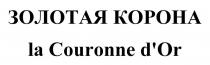 ЗОЛОТАЯ КОРОНА
la Couronne d'Or